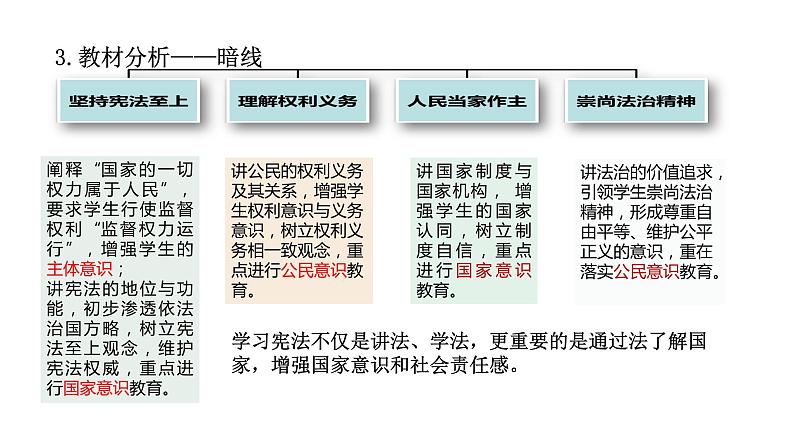 3. 教材分析——暗线

坚持宪法至上

理解权利义务

人民当家作主

崇尚法治精神

阐释“国家的一切权力属于人民”，要求学生行使监督权利“监督权力运行”，增强学生的主体意识；
讲宪法的地位与功能，初步渗透依法治国方略，树立宪法至上观念，维护宪法权威，重点进行国家意识教育。

讲公民的权利义务及其关系，增强学生权利意识与义务意识，树立权利义务相一致观念，重点进行公民意识教育。

讲国家制度与国家机构，增强学生的国家认同，树立制度自信，重点进行国家意识教育。

讲法治的价值追求，引领学生崇尚法治精神，形成尊重自由平等、维护公平正义的意识，重在落实公民意识教育。

学习宪法不仅是讲法、学法，更重要的是通过法了解国家，增强国家意识和社会责任感。